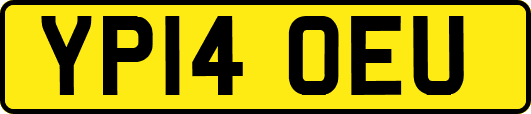 YP14 OEU